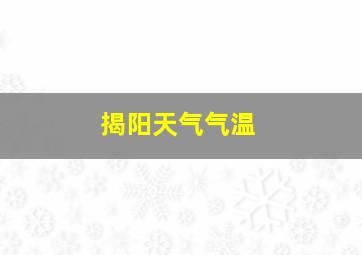 揭阳天气气温